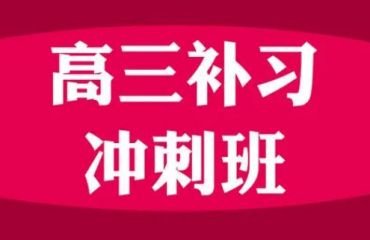 高三补习
冲刺班